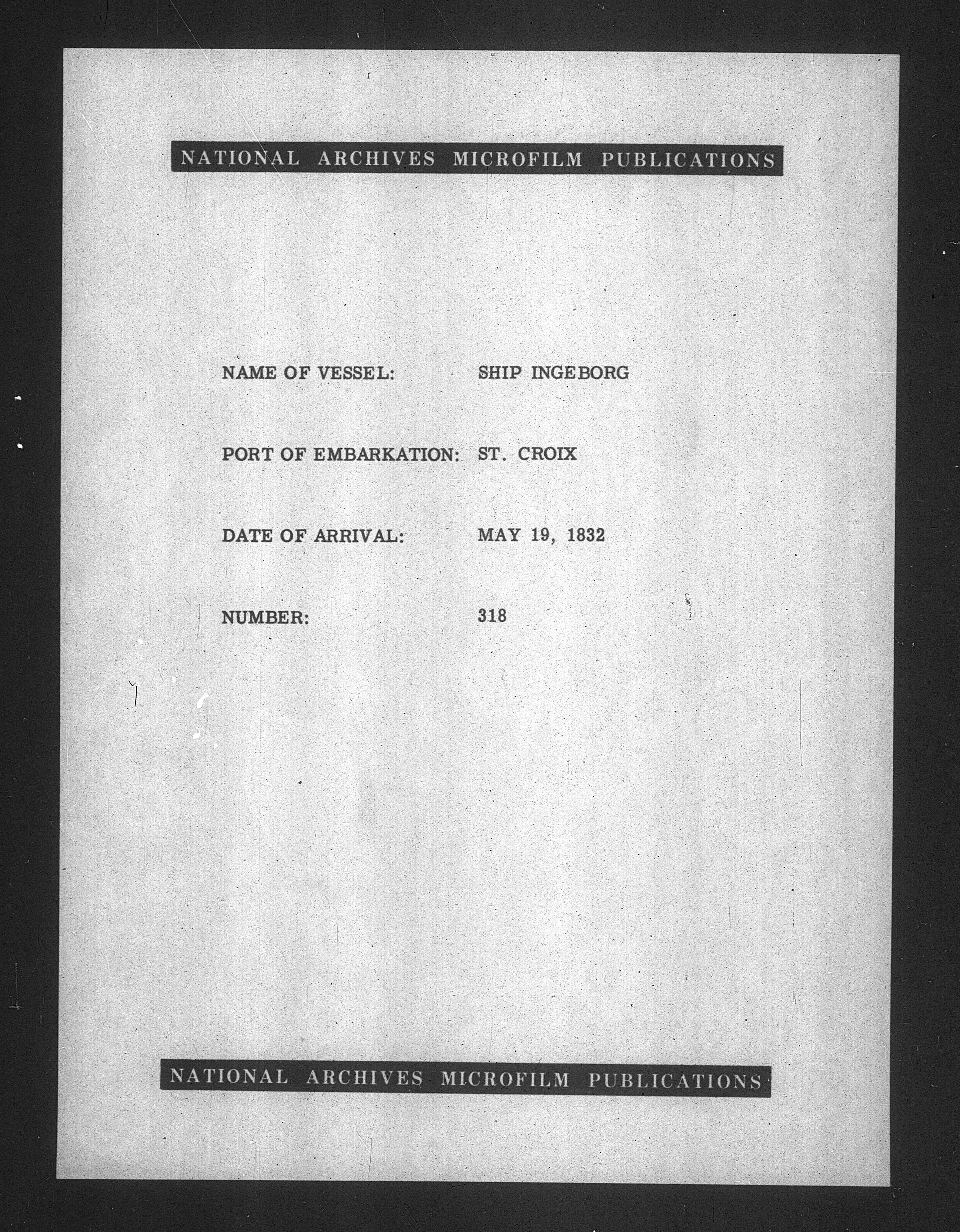 NATIONAL ARCHIVES MICROFILM PUBLICATIONS

NAME OF VESSEL: SHIP INGEBORG

PORT OF EMBARKATION: ST. CROIX

DATE OF ARRIVAL: MAY 19, 1832

NUMBER: 318

NATIONAL ARCHIVES MICROFILM PUBLICATIONS